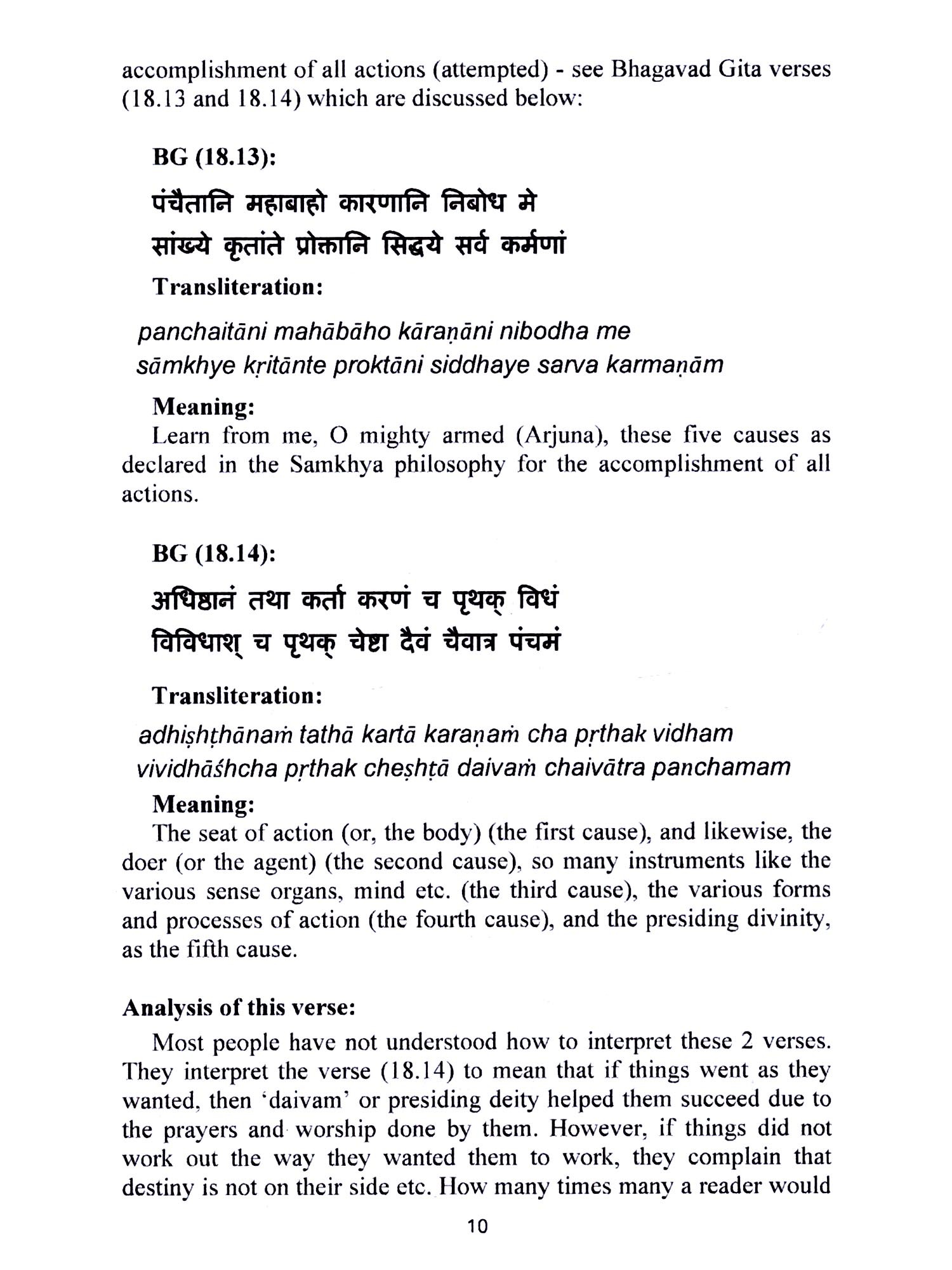 accomplishment of all actions (attempted) - see Bhagavad Gita verses (18.13 and 18.14) which are discussed below:

BG (18.13):

पंचैतानि महाबाहो कारणानि निबोध मे
सांख्ये कृतांते प्रोक्तानि सिद्धये सर्व कर्मणां

Transliteration:

panchaitāni mahābāho kāraṇāni nibodha me
sāmkhye kṛitānte proktāni siddhaye sarva karmaṇām

Meaning:
Learn from me, O mighty armed (Arjuna), these five causes as declared in the Samkhya philosophy for the accomplishment of all actions.

BG (18.14):

अधिष्ठानं तथा कर्ता करणं च पृथक् विधं
विविधाश् च पृथक् चेष्टा दैवं चैवात्र पंचमं

Transliteration:

adhiṣhṭhānaṁ tathā kartā karaṇaṁ cha pṛthak vidham
vividhāśhcha pṛthak cheṣhṭā daivaṁ chaivātra panchamam

Meaning:
The seat of action (or, the body) (the first cause), and likewise, the doer (or the agent) (the second cause), so many instruments like the various sense organs, mind etc. (the third cause), the various forms and processes of action (the fourth cause), and the presiding divinity, as the fifth cause.

Analysis of this verse:

Most people have not understood how to interpret these 2 verses. They interpret the verse (18.14) to mean that if things went as they wanted, then 'daivam' or presiding deity helped them succeed due to the prayers and worship done by them. However, if things did not work out the way they wanted them to work, they complain that destiny is not on their side etc. How many times many a reader would

10